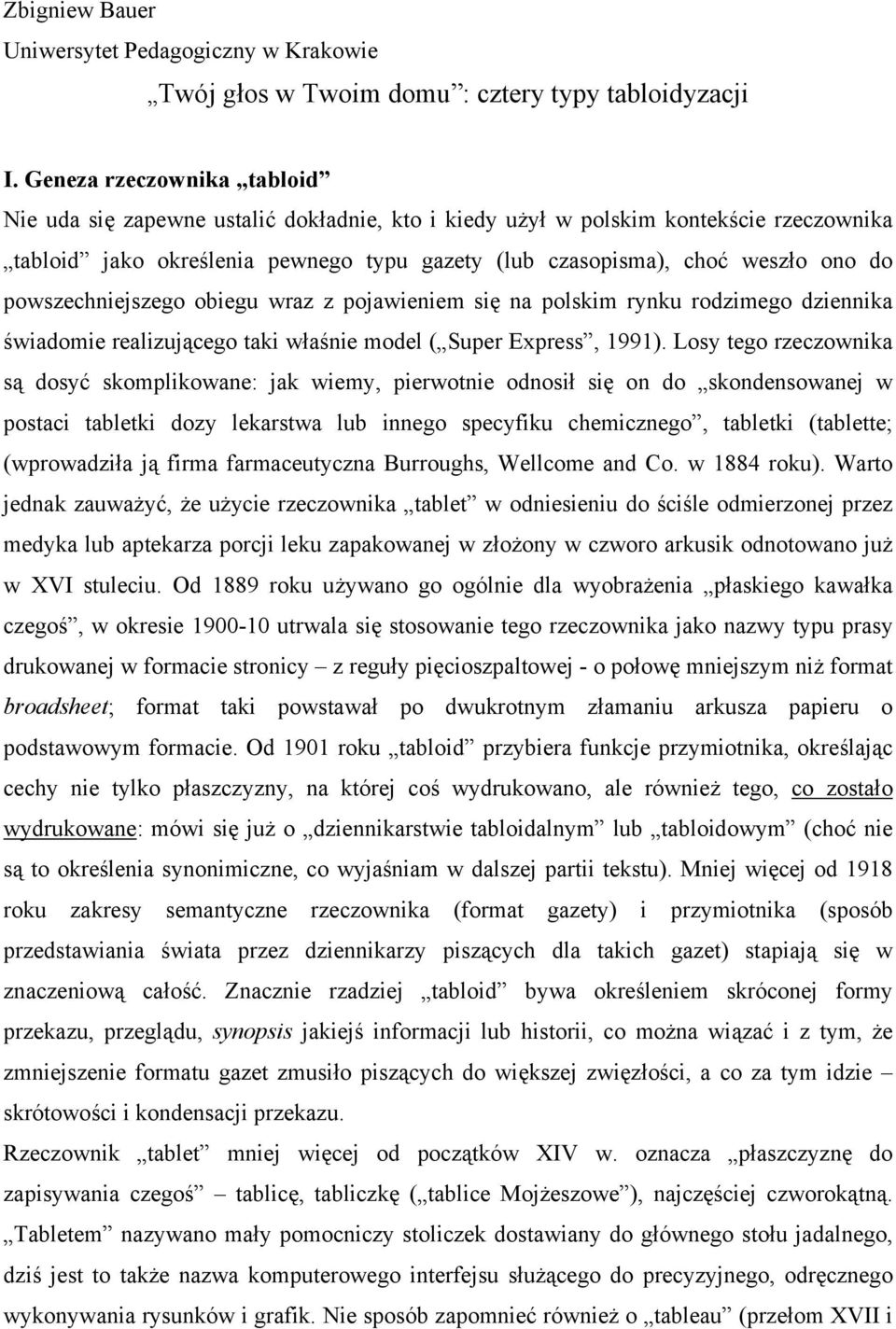 Zbigniew Bauer
Uniwersytet Pedagogiczny w Krakowie

„Twój głos w Twoim domu”: cztery typy tabloidyzacji

I. Geneza rzeczownika „tabloid”

Nie uda się zapewne ustalić dokładnie, kto i kiedy użył w polskim kontekście rzeczownika „tabloid” jako określenia pewnego typu gazety (lub czasopisma), choć weszło ono do powszechniejszego obiegu wraz z pojawieniem się na polskim rynku rodzimego dziennika świadomie realizującego taki właśnie model („Super Express”, 1991). Losy tego rzeczownika są dosyć skomplikowane: jak wiemy, pierwotnie odnosił się on do „skondensowanej w postaci tabletki dozy lekarstwa lub innego specyfiku chemicznego”, tabletki (tablette; (wprowadziła ją firma farmaceutyczna Burroughs, Wellcome and Co. w 1884 roku). Warto jednak zauważyć, że użycie rzeczownika „tablet” w odniesieniu do ściśle odmierzonej przez medyka lub aptekarza porcji leku zapakowanej w złożony w czworo arkusik odnotowano już w XVI stuleciu. Od 1889 roku używano go ogólnie dla wyobrażenia „płaskiego kawałka czegoś”, w okresie 1900-10 utrwala się stosowanie tego rzeczownika jako nazwy typu prasy drukowanej w formacie stronicy – z reguły pięcioszpaltowej - o połowę mniejszym niż format broadsheet; format taki powstawał po dwukrotnym złamaniu arkusza papieru o podstawowym formacie. Od 1901 roku „tabloid” przybiera funkcje przymiotnika, określając cechy nie tylko płaszczyzny, na której coś wydrukowano, ale również tego, co zostało wydrukowane: mówi się już o „dziennikarstwie tabloidalnym” lub „tabloidowym” (choć nie są to określenia synonimiczne, co wyjaśniam w dalszej partii tekstu). Mniej więcej od 1918 roku zakresy semantyczne rzeczownika (format gazety) i przymiotnika (sposób przedstawiania świata przez dziennikarzy piszących dla takich gazet) stapiają się w znaczeniową całość. Znacznie rzadziej „tabloid” bywa określeniem skróconej formy przekazu, przeglądu, synopsis jakiejś informacji lub historii, co można wiązać i z tym, że zmniejszenie formatu gazet zmusiło piszących do większej zwięzłości, a co za tym idzie – skrótowości i kondensacji przekazu.

Rzeczownik „tablet” mniej więcej od początków XIV w. oznacza „płaszczyznę do zapisywania czegoś” – tablicę, tabliczkę („tablice Mojżeszowe”), najczęściej czworokątną. „Tabletem” nazywano mały pomocniczy stoliczek dostawiany do głównego stołu jadalnego, dziś jest to także nazwa komputerowego interfejsu służącego do precyzyjnego, odręcznego wykonywania rysunków i grafik. Nie sposób zapomnieć również o „tableau” (przełom XVII i